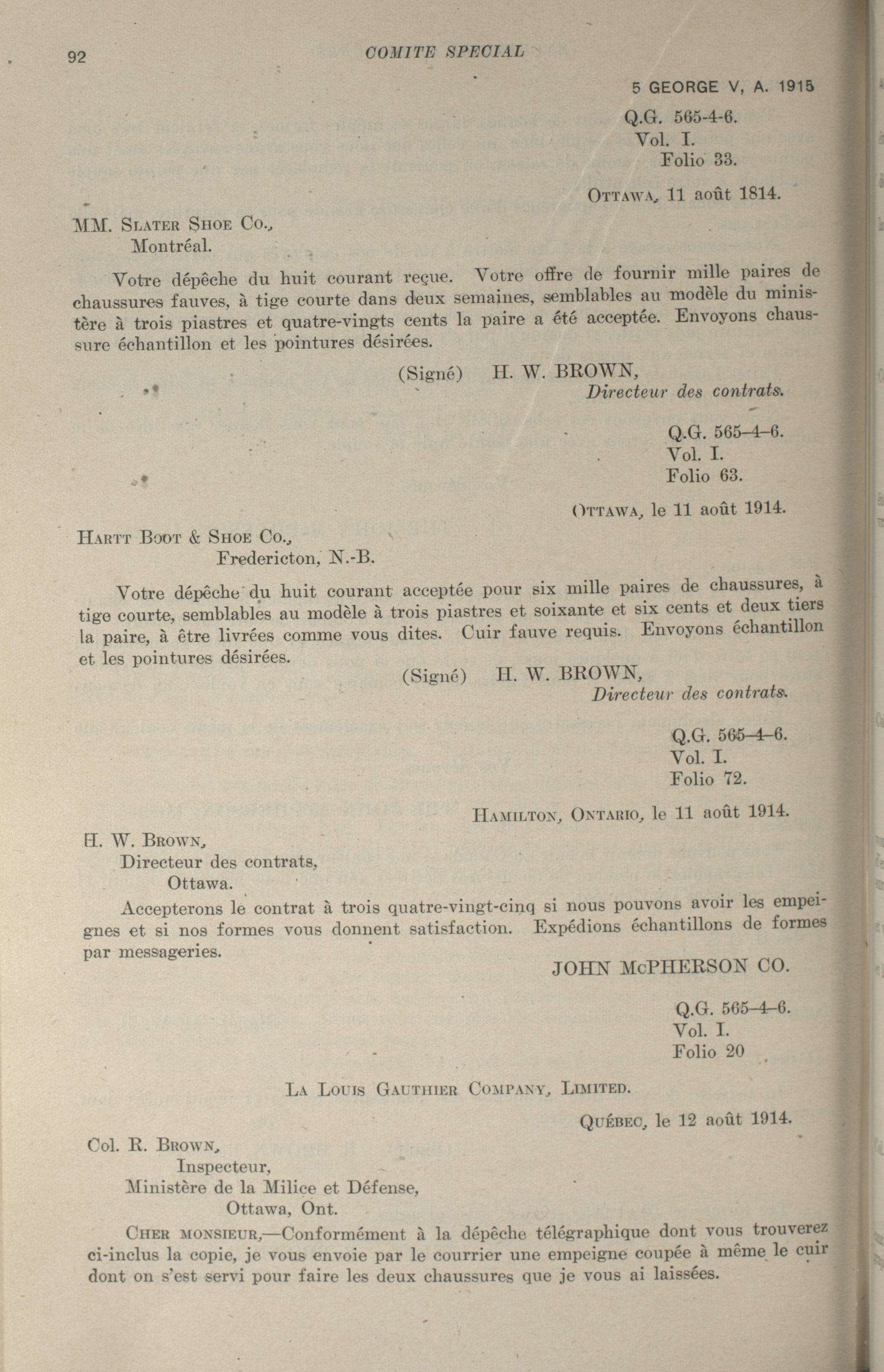 92 COMITE SPECIAL

5 GEORGE V, A. 1915

Q.G. 565-4-6.
Vol. I.
Folio 33.

OTTAWA, 11 août 1814.

MM. SLATER SHOE CO.,
Montréal.

Votre dépêche du huit courant reçue. Votre offre de fournir mille paires de chaussures fauves, à tige courte dans deux semaines, semblables au modèle du ministère à trois piastres et quatre-vingts cents la paire a été acceptée. Envoyons chaussure échantillon et les pointures désirées.

(Signé) H. W. BROWN,
Directeur des contrats.

Q.G. 565–4–6.
Vol. I.
Folio 63.

OTTAWA, le 11 août 1914.

HARTT BOOT & SHOE CO.,
Fredericton, N.-B.

Votre dépêche du huit courant acceptée pour six mille paires de chaussures, à tige courte, semblables au modèle à trois piastres et soixante et six cents et deux tiers la paire, à être livrées comme vous dites. Cuir fauve requis. Envoyons échantillon et les pointures désirées.

(Signé) H. W. BROWN,
Directeur des contrats.

Q.G. 565–4–6.
Vol. I.
Folio 72.

HAMILTON, ONTARIO, le 11 août 1914.

H. W. BROWN,
Directeur des contrats,
Ottawa.

Accepterons le contrat à trois quatre-vingt-cinq si nous pouvons avoir les empeignes et si nos formes vous donnent satisfaction. Expédions échantillons de formes par messageries.

JOHN McPHERSON CO.

Q.G. 565–4–6.
Vol. I.
Folio 20

LA LOUIS GAUTHIER COMPANY, LIMITED.

QUÉBEC, le 12 août 1914.

Col. R. BROWN,
Inspecteur,
Ministère de la Milice et Défense,
Ottawa, Ont.

CHER MONSIEUR,—Conformément à la dépêche télégraphique dont vous trouverez ci-inclus la copie, je vous envoie par le courrier une empeigne coupée à même le cuir dont on s'est servi pour faire les deux chaussures que je vous ai laissées.